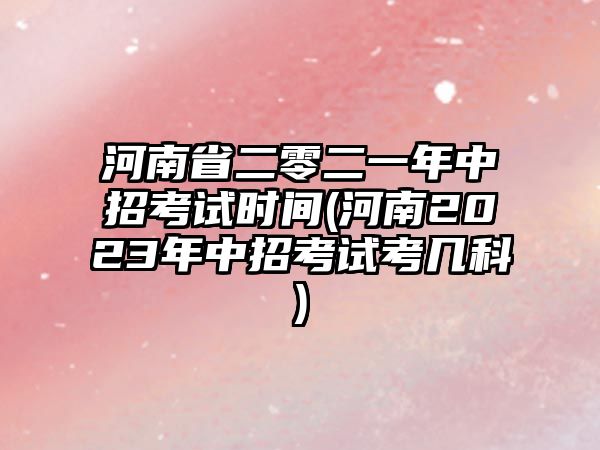 河南省二零二一年中招考试时间(河南2023年中招考试考几科)